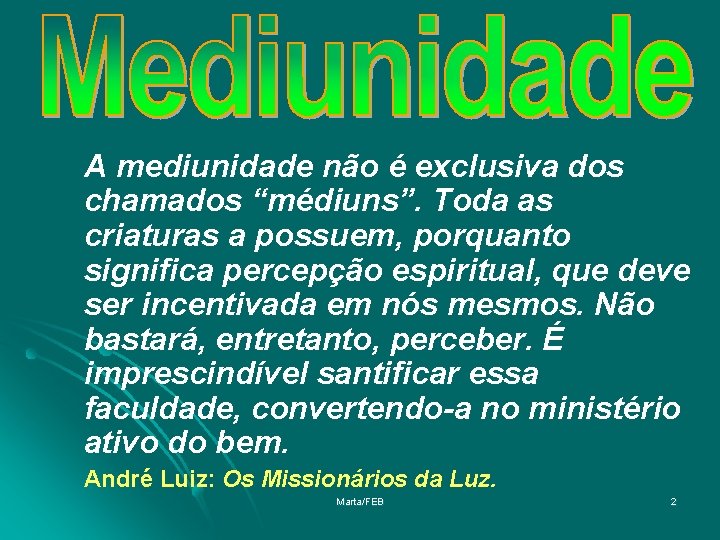 Mediunidade

A mediunidade não é exclusiva dos chamados “médiuns”. Toda as criaturas a possuem, porquanto significa percepção espiritual, que deve ser incentivada em nós mesmos. Não bastará, entretanto, perceber. É imprescindível santificar essa faculdade, convertendo-a no ministério ativo do bem.

André Luiz: Os Missionários da Luz.

Marta/FEB

2